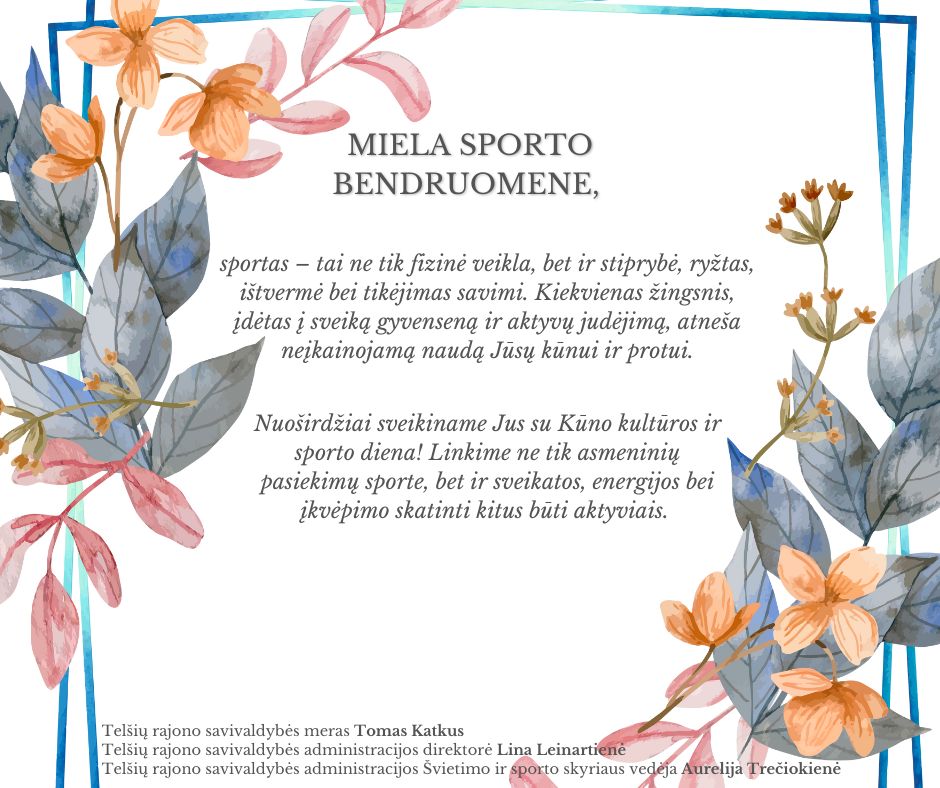 MIELA SPORTO BENDRUOMENE,

sportas – tai ne tik fizinė veikla, bet ir stiprybė, ryžtas, ištvermė bei tikėjimas savimi. Kiekvienas žingsnis, įdėtas į sveiką gyvenseną ir aktyvų judėjimą, atneša neįkainojamą naudą Jūsų kūnui ir protui.

Nuoširdžiai sveikiname Jus su Kūno kultūros ir sporto diena! Linkime ne tik asmeninių pasiekimų sporte, bet ir sveikatos, energijos bei įkvėpimo skatinti kitus būti aktyviais.

Telšių rajono savivaldybės meras Tomas Katkus
Telšių rajono savivaldybės administracijos direktorė Lina Leinartienė
Telšių rajono savivaldybės administracijos Švietimo ir sporto skyriaus vedėja Aurelija Trečiokienė